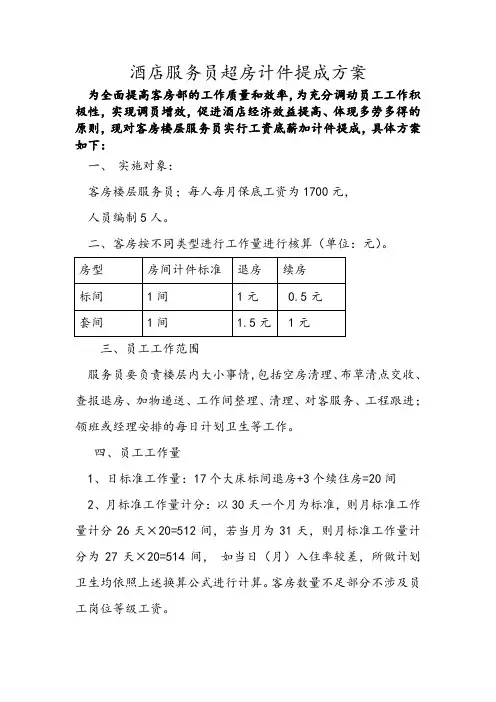 酒店服务员超房计件提成方案

为全面提高客房部的工作质量和效率，为充分调动员工工作积极性，实现调员增效，促进酒店经济效益提高、体现多劳多得的原则，现对客房楼层服务员实行工资底薪加计件提成，具体方案如下：

一、 实施对象：

客房楼层服务员；每人每月保底工资为 1700 元，

人员编制 5 人。

二、客房按不同类型进行工作量进行核算（单位：元）。

| 房型 | 房间计件标准 | 退房 | 续房 |
|---|---|---|---|
| 标间 | 1 间 | 1 元 | 0.5 元 |
| 套间 | 1 间 | 1.5 元 | 1 元 |

三、员工工作范围

服务员要负责楼层内大小事情，包括空房清理、布草清点交收、查报退房、加物递送、工作间整理、清理、对客服务、工程跟进；领班或经理安排的每日计划卫生等工作。

四、员工工作量

1、日标准工作量：17 个大床标间退房+3 个续住房=20 间

2、月标准工作量计分：以 30 天一个月为标准，则月标准工作量计分 26 天×20=512 间，若当月为 31 天，则月标准工作量计分为 27 天×20=514 间， 如当日（月）入住率较差，所做计划卫生均依照上述换算公式进行计算。客房数量不足部分不涉及员工岗位等级工资。